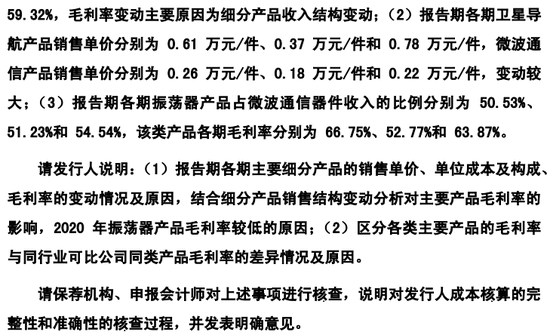 59.32%，毛利率变动主要原因为细分产品收入结构变动；（2）报告期各期卫星导航产品销售单价分别为 0.61 万元/件、0.37 万元/件和 0.78 万元/件，微波通信产品销售单价分别为 0.26 万元/件、0.18 万元/件和 0.22 万元/件，变动较大；（3）报告期各期振荡器产品占微波通信器件收入的比例分别为 50.53%、51.23%和 54.54%，该类产品各期毛利率分别为 66.75%、52.77%和 63.87%。

请发行人说明：（1）报告期各期主要细分产品的销售单价、单位成本及构成、毛利率的变动情况及原因，结合细分产品销售结构变动分析对主要产品毛利率的影响，2020 年振荡器产品毛利率较低的原因；（2）区分各类主要产品的毛利率与同行业可比公司同类产品毛利率的差异情况及原因。

请保荐机构、申报会计师对上述事项进行核查，说明对发行人成本核算的完整性和准确性的核查过程，并发表明确意见。